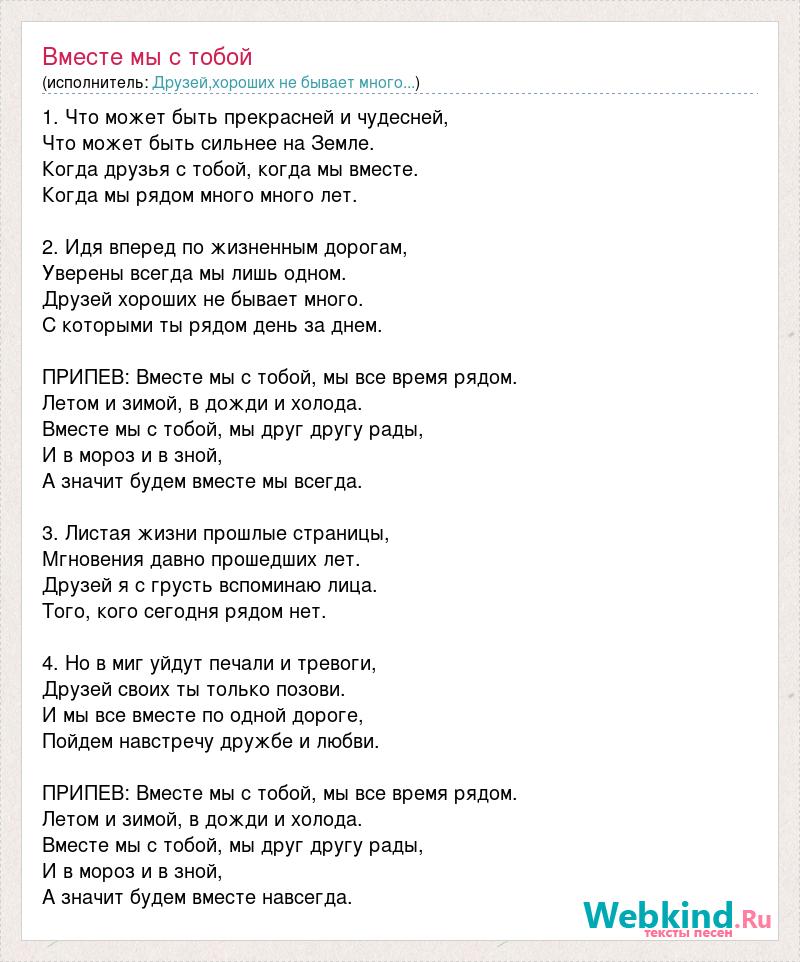 Вместе мы с тобой
(исполнитель: Друзей,хороших не бывает много...)

1. Что может быть прекрасней и чудесней,
Что может быть сильнее на Земле.
Когда друзья с тобой, когда мы вместе.
Когда мы рядом много много лет.

2. Идя вперед по жизненным дорогам,
Уверены всегда мы лишь одном.
Друзей хороших не бывает много.
С которыми ты рядом день за днем.

ПРИПЕВ: Вместе мы с тобой, мы все время рядом.
Летом и зимой, в дожди и холода.
Вместе мы с тобой, мы друг другу рады,
И в мороз и в зной,
А значит будем вместе мы всегда.

3. Листая жизни прошлые страницы,
Мгновения давно прошедших лет.
Друзей я с грусть вспоминаю лица.
Того, кого сегодня рядом нет.

4. Но в миг уйдут печали и тревоги,
Друзей своих ты только позови.
И мы все вместе по одной дороге,
Пойдем навстречу дружбе и любви.

ПРИПЕВ: Вместе мы с тобой, мы все время рядом.
Летом и зимой, в дожди и холода.
Вместе мы с тобой, мы друг другу рады,
И в мороз и в зной,
А значит будем вместе навсегда.

Webkind.Ru
тексты песен